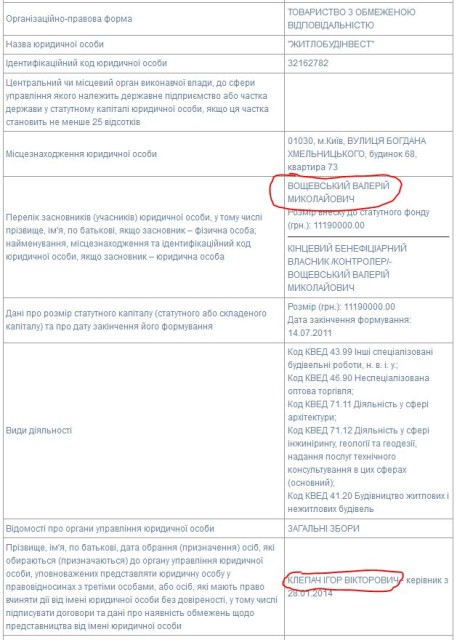 | | |
|---|---|
| Організаційно-правова форма | ТОВАРИСТВО З ОБМЕЖЕНОЮ ВІДПОВІДАЛЬНІСТЮ |
| Назва юридичної особи | "ЖИТЛОБУДІНВЕСТ" |
| Ідентифікаційний код юридичної особи | 32162782 |
| Центральний чи місцевий орган виконавчої влади, до сфери управління якого належить державне підприємство або частка держави у статутному капіталі юридичної особи, якщо ця частка становить не менше 25 відсотків | |
| Місцезнаходження юридичної особи | 01030, м.Київ, ВУЛИЦЯ БОГДАНА ХМЕЛЬНИЦЬКОГО, будинок 68, квартира 73 |
| Перелік засновників (учасників) юридичної особи, у тому числі прізвище, ім'я, по батькові, якщо засновник – фізична особа; найменування, місцезнаходження та ідентифікаційний код юридичної особи, якщо засновник – юридична особа | ВОЩЕВСЬКИЙ ВАЛЕРІЙ МИКОЛАЙОВИЧ Розмір внеску до статутного фонду (грн.): 11190000.00 КІНЦЕВИЙ БЕНЕФІЦІАРНИЙ ВЛАСНИК /КОНТРОЛЕР/- ВОЩЕВСЬКИЙ ВАЛЕРІЙ МИКОЛАЙОВИЧ |
| Дані про розмір статутного капіталу (статутного або складеного капіталу) та про дату закінчення його формування | Розмір (грн.): 11190000.00 Дата закінчення формування: 14.07.2011 |
| Види діяльності | Код КВЕД 43.99 Інші спеціалізовані будівельні роботи, н. в. і. у.; Код КВЕД 46.90 Неспеціалізована оптова торгівля; Код КВЕД 71.11 Діяльність у сфері архітектури; Код КВЕД 71.12 Діяльність у сфері інжинірингу, геології та геодезії, надання послуг технічного консультування в цих сферах (основний); Код КВЕД 41.20 Будівництво житлових і нежитлових будівель |
| Відомості про органи управління юридичної особи | ЗАГАЛЬНІ ЗБОРИ |
| Прізвище, ім'я, по батькові, дата обрання (призначення) осіб, які обираються (призначаються) до органу управління юридичної особи, уповноважених представляти юридичну особу у правовідносинах з третіми особами, або осіб, які мають право вчиняти дії від імені юридичної особи без довіреності, у тому числі підписувати договори та дані про наявність обмежень щодо представництва від імені юридичної особи | КЛЕПАЧ ІГОР ВІКТОРОВИЧ - керівник з 28.01.2014 |